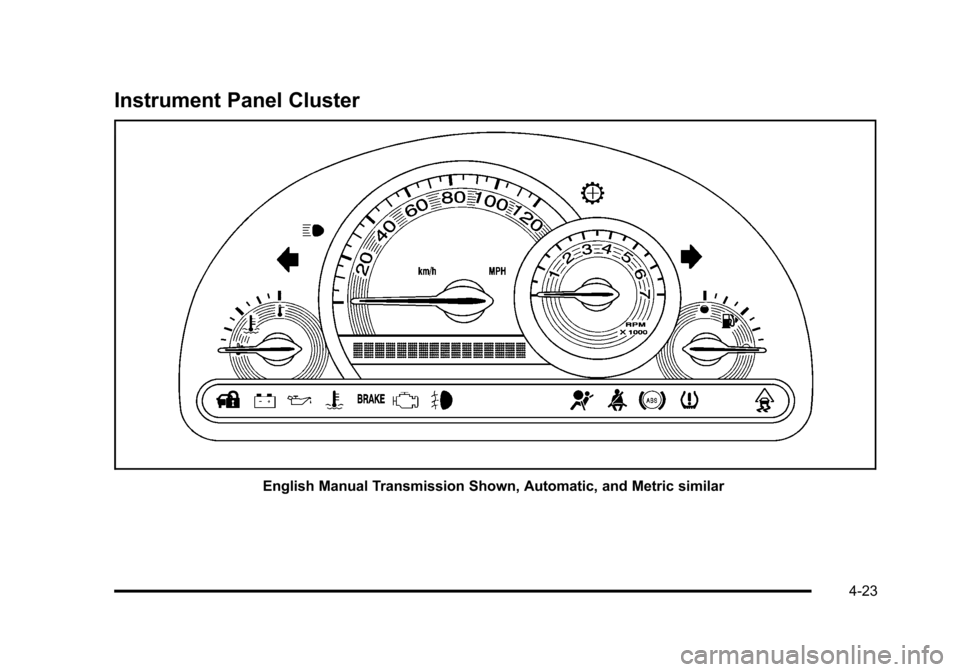 Instrument Panel Cluster

20 40 60 80 100 120

km/h MPH

1 2 3 4 5 6 7

RPM X 1000

BRAKE

ABS

English Manual Transmission Shown, Automatic, and Metric similar

4-23

carmanualsonline.info